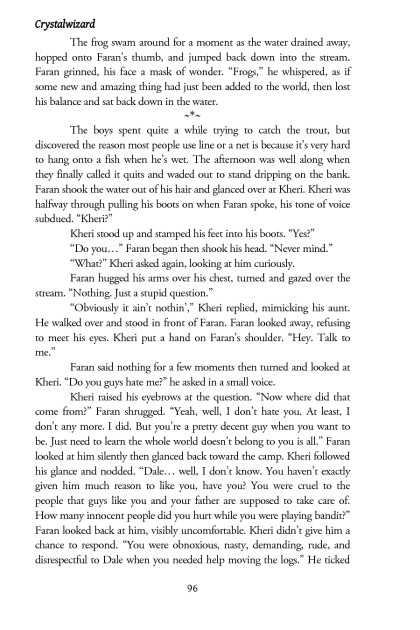 Crystalwizard

The frog swam around for a moment as the water drained away, hopped onto Faran's thumb, and jumped back down into the stream. Faran grinned, his face a mask of wonder. "Frogs," he whispered, as if some new and amazing thing had just been added to the world, then lost his balance and sat back down in the water.

~*~

The boys spent quite a while trying to catch the trout, but discovered the reason most people use line or a net is because it's very hard to hang onto a fish when he's wet. The afternoon was well along when they finally called it quits and waded out to stand dripping on the bank. Faran shook the water out of his hair and glanced over at Kheri. Kheri was halfway through pulling his boots on when Faran spoke, his tone of voice subdued. "Kheri?"

Kheri stood up and stamped his feet into his boots. "Yes?"

"Do you…" Faran began then shook his head. "Never mind."

"What?" Kheri asked again, looking at him curiously.

Faran hugged his arms over his chest, turned and gazed over the stream. "Nothing. Just a stupid question."

"Obviously it ain't nothin'," Kheri replied, mimicking his aunt. He walked over and stood in front of Faran. Faran looked away, refusing to meet his eyes. Kheri put a hand on Faran's shoulder. "Hey. Talk to me."

Faran said nothing for a few moments then turned and looked at Kheri. "Do you guys hate me?" he asked in a small voice.

Kheri raised his eyebrows at the question. "Now where did that come from?" Faran shrugged. "Yeah, well, I don't hate you. At least, I don't any more. I did. But you're a pretty decent guy when you want to be. Just need to learn the whole world doesn't belong to you is all." Faran looked at him silently then glanced back toward the camp. Kheri followed his glance and nodded. "Dale… well, I don't know. You haven't exactly given him much reason to like you, have you? You were cruel to the people that guys like you and your father are supposed to take care of. How many innocent people did you hurt while you were playing bandit?" Faran looked back at him, visibly uncomfortable. Kheri didn't give him a chance to respond. "You were obnoxious, nasty, demanding, rude, and disrespectful to Dale when you needed help moving the logs." He ticked

96